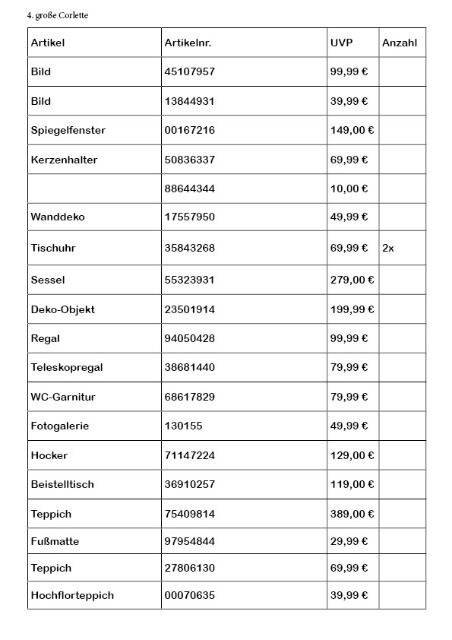 4. große Corlette

| Artikel | Artikelnr. | UVP | Anzahl |
|---|---|---|---|
| Bild | 45107957 | 99,99 € | |
| Bild | 13844931 | 39,99 € | |
| Spiegelfenster | 00167216 | 149,00 € | |
| Kerzenhalter | 50836337 | 69,99 € | |
| | 88644344 | 10,00 € | |
| Wanddeko | 17557950 | 49,99 € | |
| Tischuhr | 35843268 | 69,99 € | 2x |
| Sessel | 55323931 | 279,00 € | |
| Deko-Objekt | 23501914 | 199,99 € | |
| Regal | 94050428 | 99,99 € | |
| Teleskopregal | 38681440 | 79,99 € | |
| WC-Garnitur | 68617829 | 79,99 € | |
| Fotogalerie | 130155 | 49,99 € | |
| Hocker | 71147224 | 129,00 € | |
| Beistelltisch | 36910257 | 119,00 € | |
| Teppich | 75409814 | 389,00 € | |
| Fußmatte | 97954844 | 29,99 € | |
| Teppich | 27806130 | 69,99 € | |
| Hochflorteppich | 00070635 | 39,99 € | |